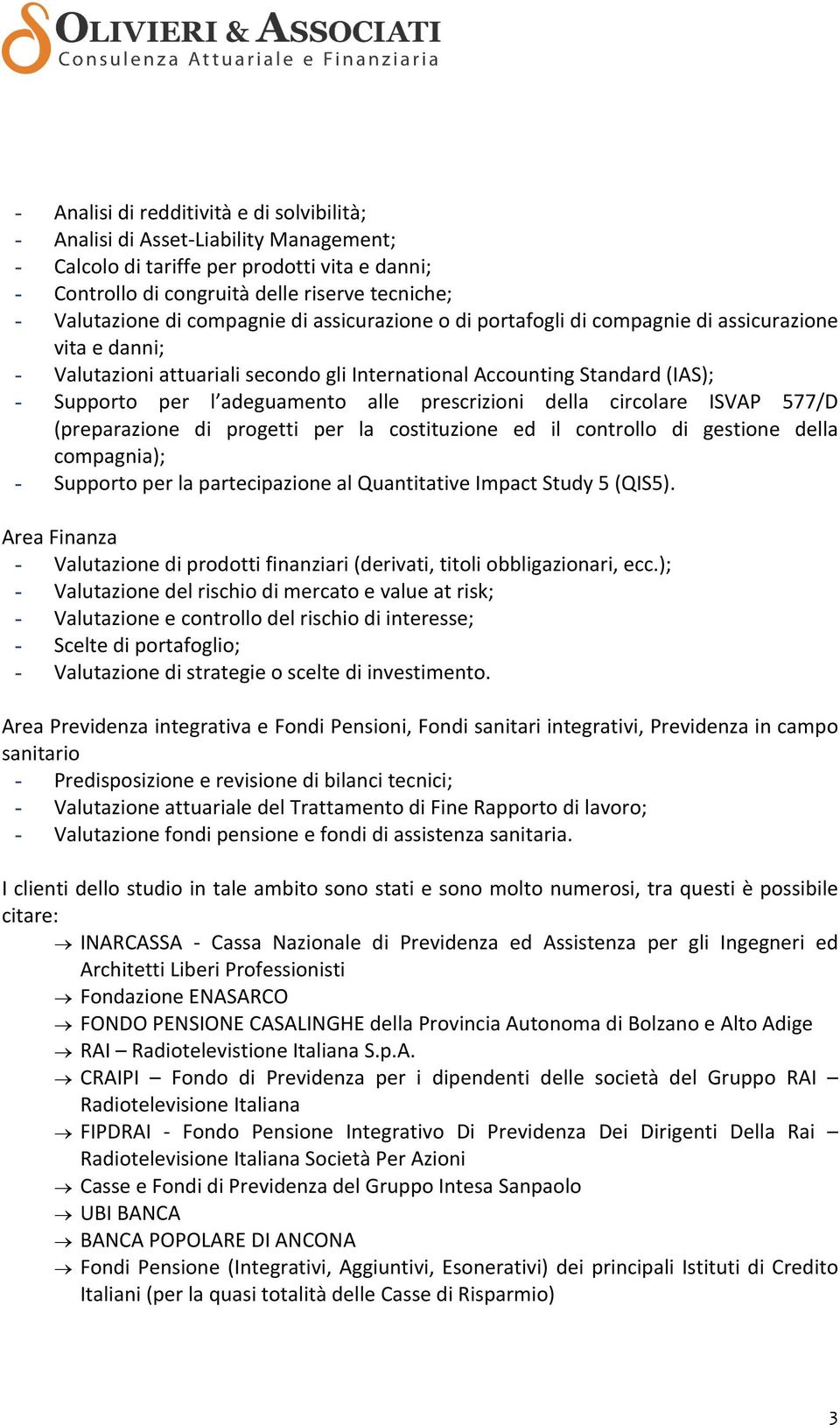 OLIVIERI & ASSOCIATI
Consulenza Attuariale e Finanziaria

- Analisi di redditività e di solvibilità;
- Analisi di Asset-Liability Management;
- Calcolo di tariffe per prodotti vita e danni;
- Controllo di congruità delle riserve tecniche;
- Valutazione di compagnie di assicurazione o di portafogli di compagnie di assicurazione vita e danni;
- Valutazioni attuariali secondo gli International Accounting Standard (IAS);
- Supporto per l'adeguamento alle prescrizioni della circolare ISVAP 577/D (preparazione di progetti per la costituzione ed il controllo di gestione della compagnia);
- Supporto per la partecipazione al Quantitative Impact Study 5 (QIS5).

Area Finanza
- Valutazione di prodotti finanziari (derivati, titoli obbligazionari, ecc.);
- Valutazione del rischio di mercato e value at risk;
- Valutazione e controllo del rischio di interesse;
- Scelte di portafoglio;
- Valutazione di strategie o scelte di investimento.

Area Previdenza integrativa e Fondi Pensioni, Fondi sanitari integrativi, Previdenza in campo sanitario
- Predisposizione e revisione di bilanci tecnici;
- Valutazione attuariale del Trattamento di Fine Rapporto di lavoro;
- Valutazione fondi pensione e fondi di assistenza sanitaria.

I clienti dello studio in tale ambito sono stati e sono molto numerosi, tra questi è possibile citare:
→ INARCASSA - Cassa Nazionale di Previdenza ed Assistenza per gli Ingegneri ed Architetti Liberi Professionisti
→ Fondazione ENASARCO
→ FONDO PENSIONE CASALINGHE della Provincia Autonoma di Bolzano e Alto Adige
→ RAI – Radiotelevistione Italiana S.p.A.
→ CRAIPI – Fondo di Previdenza per i dipendenti delle società del Gruppo RAI – Radiotelevisione Italiana
→ FIPDRAI - Fondo Pensione Integrativo Di Previdenza Dei Dirigenti Della Rai – Radiotelevisione Italiana Società Per Azioni
→ Casse e Fondi di Previdenza del Gruppo Intesa Sanpaolo
→ UBI BANCA
→ BANCA POPOLARE DI ANCONA
→ Fondi Pensione (Integrativi, Aggiuntivi, Esonerativi) dei principali Istituti di Credito Italiani (per la quasi totalità delle Casse di Risparmio)

3